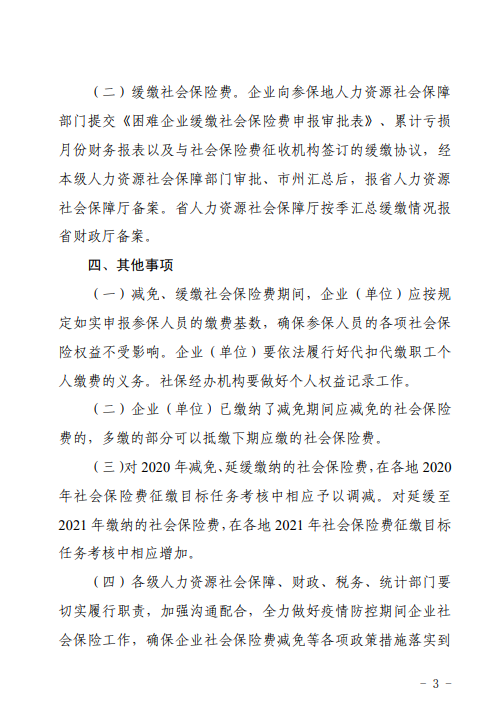 （二）缓缴社会保险费。企业向参保地人力资源社会保障部门提交《困难企业缓缴社会保险费申报审批表》、累计亏损月份财务报表以及与社会保险费征收机构签订的缓缴协议，经本级人力资源社会保障部门审批、市州汇总后，报省人力资源社会保障厅备案。省人力资源社会保障厅按季汇总缓缴情况报省财政厅备案。

四、其他事项

（一）减免、缓缴社会保险费期间，企业（单位）应按规定如实申报参保人员的缴费基数，确保参保人员的各项社会保险权益不受影响。企业（单位）要依法履行好代扣代缴职工个人缴费的义务。社保经办机构要做好个人权益记录工作。

（二）企业（单位）已缴纳了减免期间应减免的社会保险费的，多缴的部分可以抵缴下期应缴的社会保险费。

（三）对 2020 年减免、延缓缴纳的社会保险费，在各地 2020 年社会保险费征缴目标任务考核中相应予以调减。对延缓至 2021 年缴纳的社会保险费，在各地 2021 年社会保险费征缴目标任务考核中相应增加。

（四）各级人力资源社会保障、财政、税务、统计部门要切实履行职责，加强沟通配合，全力做好疫情防控期间企业社会保险工作，确保企业社会保险费减免等各项政策措施落实到

－ 3 －